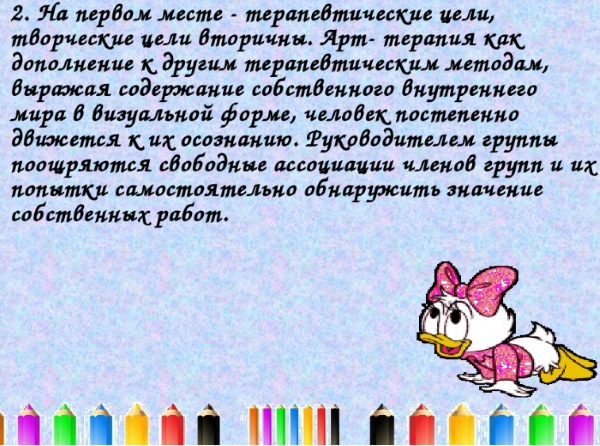 2. На первом месте - терапевтические цели, творческие цели вторичны. Арт- терапия как дополнение к другим терапевтическим методам, выражая содержание собственного внутреннего мира в визуальной форме, человек постепенно движется к их осознанию. Руководителем группы поощряются свободные ассоциации членов групп и их попытки самостоятельно обнаружить значение собственных работ.